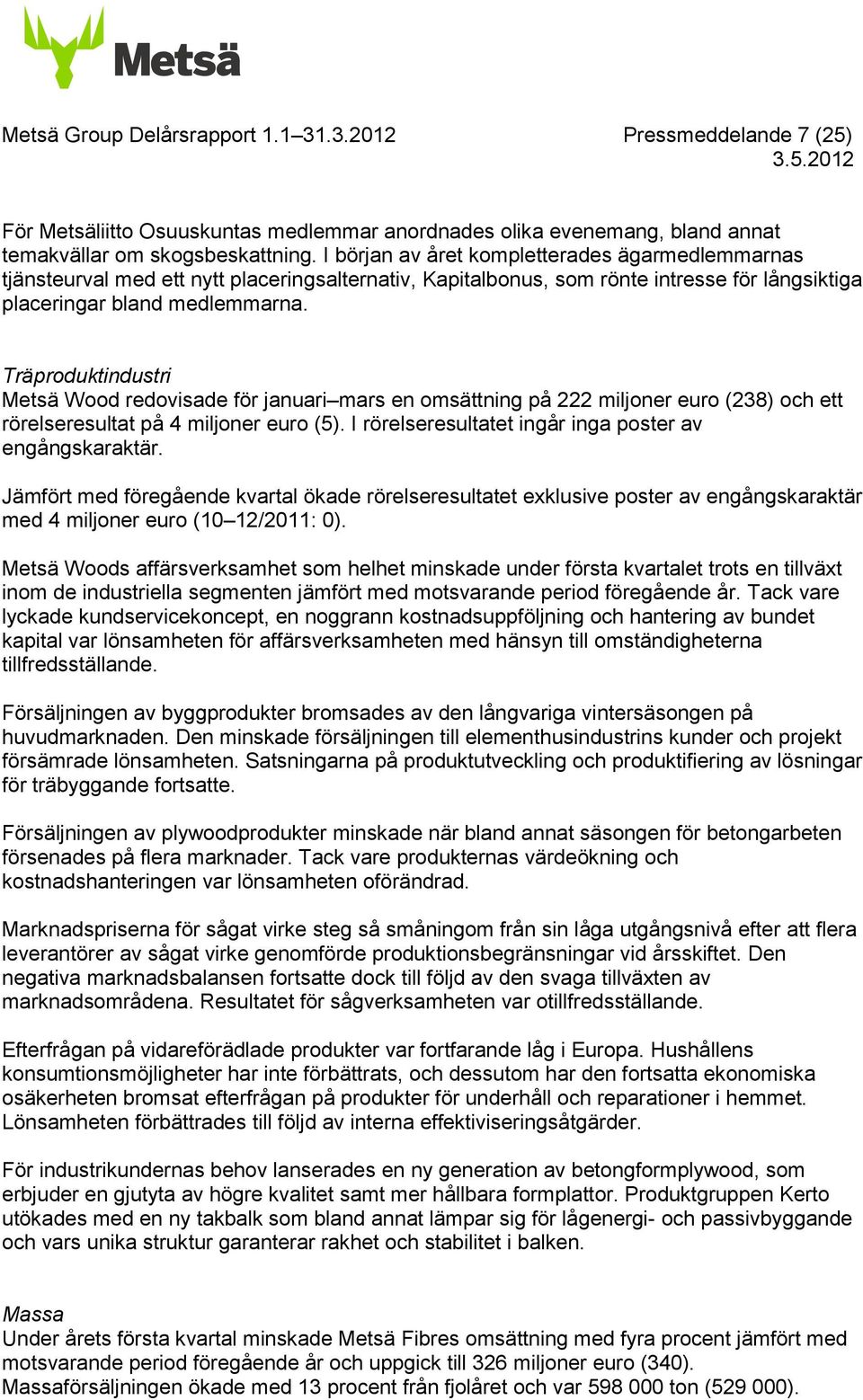 Metsä

Metsä Group Delårsrapport 1.1–31.3.2012

Pressmeddelande 7 (25)
3.5.2012

För Metsäliitto Osuuskuntas medlemmar anordnades olika evenemang, bland annat temakvällar om skogsbeskattning. I början av året kompletterades ägarmedlemmarnas tjänsteurval med ett nytt placeringsalternativ, Kapitalbonus, som rönte intresse för långsiktiga placeringar bland medlemmarna.

Träproduktindustri
Metsä Wood redovisade för januari–mars en omsättning på 222 miljoner euro (238) och ett rörelseresultat på 4 miljoner euro (5). I rörelseresultatet ingår inga poster av engångskaraktär.

Jämfört med föregående kvartal ökade rörelseresultatet exklusive poster av engångskaraktär med 4 miljoner euro (10–12/2011: 0).

Metsä Woods affärsverksamhet som helhet minskade under första kvartalet trots en tillväxt inom de industriella segmenten jämfört med motsvarande period föregående år. Tack vare lyckade kundservicekoncept, en noggrann kostnadsuppföljning och hantering av bundet kapital var lönsamheten för affärsverksamheten med hänsyn till omständigheterna tillfredsställande.

Försäljningen av byggprodukter bromsades av den långvariga vintersäsongen på huvudmarknaden. Den minskade försäljningen till elementhusindustrins kunder och projekt försämrade lönsamheten. Satsningarna på produktutveckling och produktifiering av lösningar för träbyggande fortsatte.

Försäljningen av plywoodprodukter minskade när bland annat säsongen för betongarbeten försenades på flera marknader. Tack vare produkternas värdeökning och kostnadshanteringen var lönsamheten oförändrad.

Marknadspriserna för sågat virke steg så småningom från sin låga utgångsnivå efter att flera leverantörer av sågat virke genomförde produktionsbegränsningar vid årsskiftet. Den negativa marknadsbalansen fortsatte dock till följd av den svaga tillväxten av marknadsområdena. Resultatet för sågverksamheten var otillfredsställande.

Efterfrågan på vidareförädlade produkter var fortfarande låg i Europa. Hushållens konsumtionsmöjligheter har inte förbättrats, och dessutom har den fortsatta ekonomiska osäkerheten bromsat efterfrågan på produkter för underhåll och reparationer i hemmet. Lönsamheten förbättrades till följd av interna effektiviseringsåtgärder.

För industrikundernas behov lanserades en ny generation av betongformplywood, som erbjuder en gjutyta av högre kvalitet samt mer hållbara formplattor. Produktgruppen Kerto utökades med en ny takbalk som bland annat lämpar sig för lågenergi- och passivbyggande och vars unika struktur garanterar rakhet och stabilitet i balken.

Massa
Under årets första kvartal minskade Metsä Fibres omsättning med fyra procent jämfört med motsvarande period föregående år och uppgick till 326 miljoner euro (340). Massaförsäljningen ökade med 13 procent från fjolåret och var 598 000 ton (529 000).